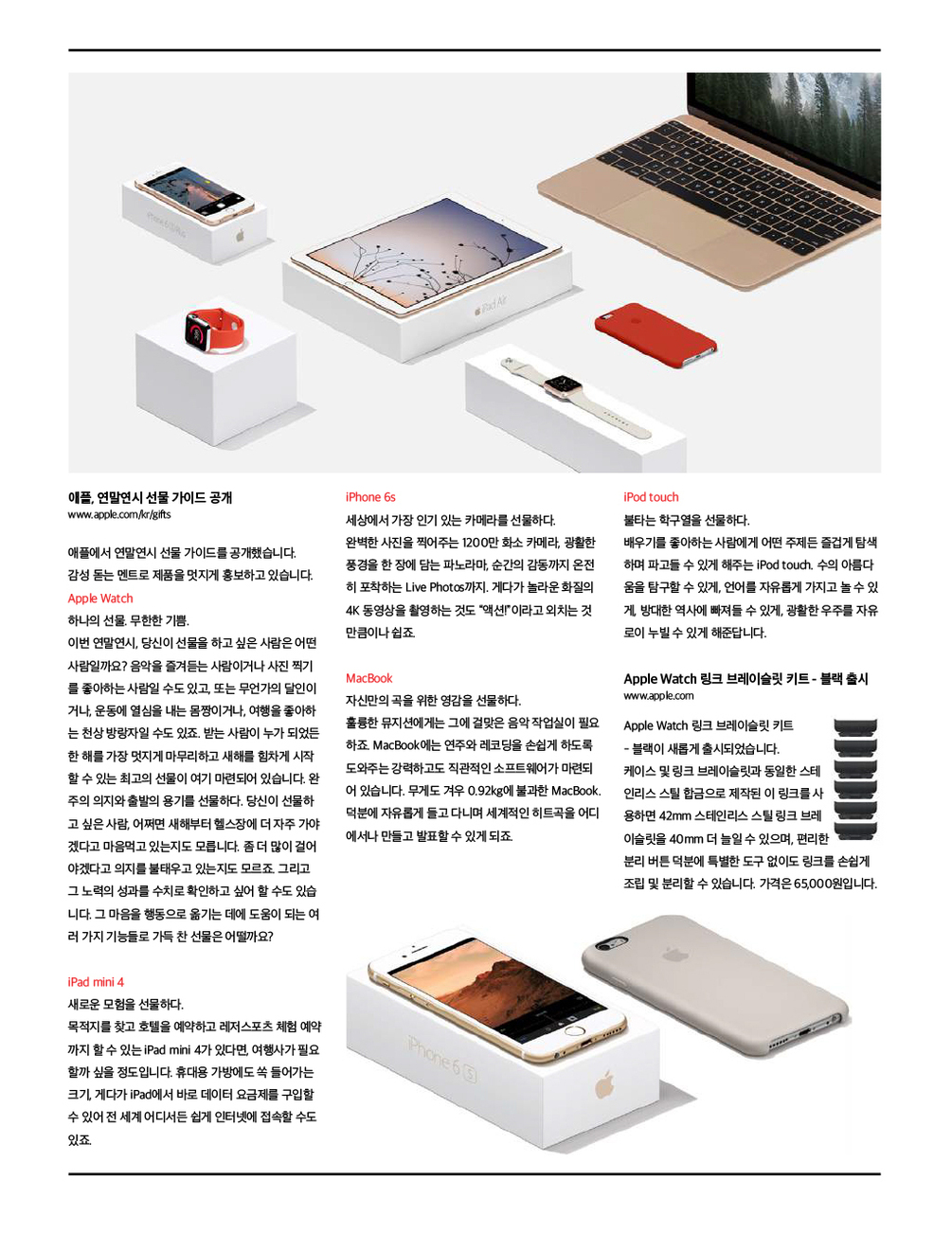 애플, 연말연시 선물 가이드 공개
www.apple.com/kr/gifts

애플에서 연말연시 선물 가이드를 공개했습니다. 감성 돋는 멘트로 제품을 멋지게 홍보하고 있습니다.

Apple Watch
하나의 선물. 무한한 기쁨.
이번 연말연시, 당신이 선물을 하고 싶은 사람은 어떤 사람일까요? 음악을 즐겨듣는 사람이거나 사진 찍기를 좋아하는 사람일 수도 있고, 또는 무언가의 달인이거나, 운동에 열심을 내는 몸짱이거나, 여행을 좋아하는 천상 방랑자일 수도 있죠. 받는 사람이 누가 되었든 한 해를 가장 멋지게 마무리하고 새해를 힘차게 시작할 수 있는 최고의 선물이 여기 마련되어 있습니다. 완주의 의지와 출발의 용기를 선물하다. 당신이 선물하고 싶은 사람, 어쩌면 새해부터 헬스장에 더 자주 가야겠다고 마음먹고 있는지도 모릅니다. 좀 더 많이 걸어야겠다고 의지를 불태우고 있는지도 모르죠. 그리고 그 노력의 성과를 수치로 확인하고 싶어 할 수도 있습니다. 그 마음을 행동으로 옮기는 데에 도움이 되는 여러 가지 기능들로 가득 찬 선물은 어떨까요?

iPad mini 4
새로운 모험을 선물하다.
목적지를 찾고 호텔을 예약하고 레저스포츠 체험 예약까지 할 수 있는 iPad mini 4가 있다면, 여행사가 필요할까 싶을 정도입니다. 휴대용 가방에도 쏙 들어가는 크기, 게다가 iPad에서 바로 데이터 요금제를 구입할 수 있어 전 세계 어디서든 쉽게 인터넷에 접속할 수도 있죠.

iPhone 6s
세상에서 가장 인기 있는 카메라를 선물하다.
완벽한 사진을 찍어주는 1200만 화소 카메라, 광활한 풍경을 한 장에 담는 파노라마, 순간의 감동까지 온전히 포착하는 Live Photos까지. 게다가 놀라운 화질의 4K 동영상을 촬영하는 것도 "액션!"이라고 외치는 것만큼이나 쉽죠.

MacBook
자신만의 곡을 위한 영감을 선물하다.
훌륭한 뮤지션에게는 그에 걸맞은 음악 작업실이 필요하죠. MacBook에는 연주와 레코딩을 손쉽게 하도록 도와주는 강력하고도 직관적인 소프트웨어가 마련되어 있습니다. 무게도 겨우 0.92kg에 불과한 MacBook. 덕분에 자유롭게 들고 다니며 세계적인 히트곡을 어디에서나 만들고 발표할 수 있게 되죠.

iPod touch
불타는 학구열을 선물하다.
배우기를 좋아하는 사람에게 어떤 주제든 즐겁게 탐색하며 파고들 수 있게 해주는 iPod touch. 수의 아름다움을 탐구할 수 있게, 언어를 자유롭게 가지고 놀 수 있게, 방대한 역사에 빠져들 수 있게, 광활한 우주를 자유로이 누빌 수 있게 해준답니다.

Apple Watch 링크 브레이슬릿 키트 - 블랙 출시
www.apple.com

Apple Watch 링크 브레이슬릿 키트 - 블랙이 새롭게 출시되었습니다. 케이스 및 링크 브레이슬릿과 동일한 스테인리스 스틸 합금으로 제작된 이 링크를 사용하면 42mm 스테인리스 스틸 링크 브레이슬릿을 40mm 더 늘일 수 있으며, 편리한 분리 버튼 덕분에 특별한 도구 없이도 링크를 손쉽게 조립 및 분리할 수 있습니다. 가격은 65,000원입니다.